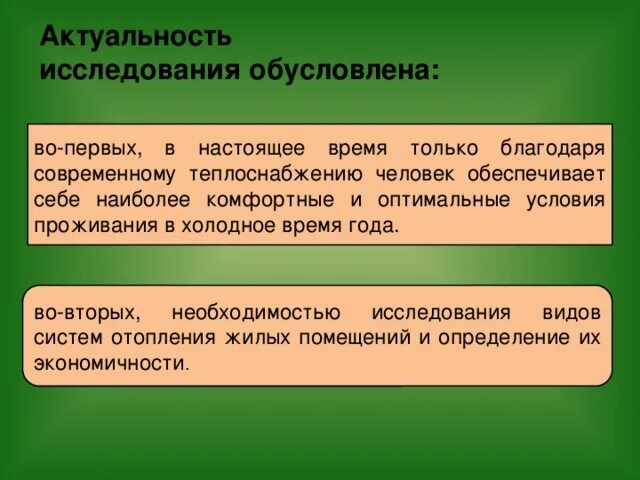 Актуальность исследования обусловлена:

во-первых, в настоящее время только благодаря современному теплоснабжению человек обеспечивает себе наиболее комфортные и оптимальные условия проживания в холодное время года.

во-вторых, необходимостью исследования видов систем отопления жилых помещений и определение их экономичности.